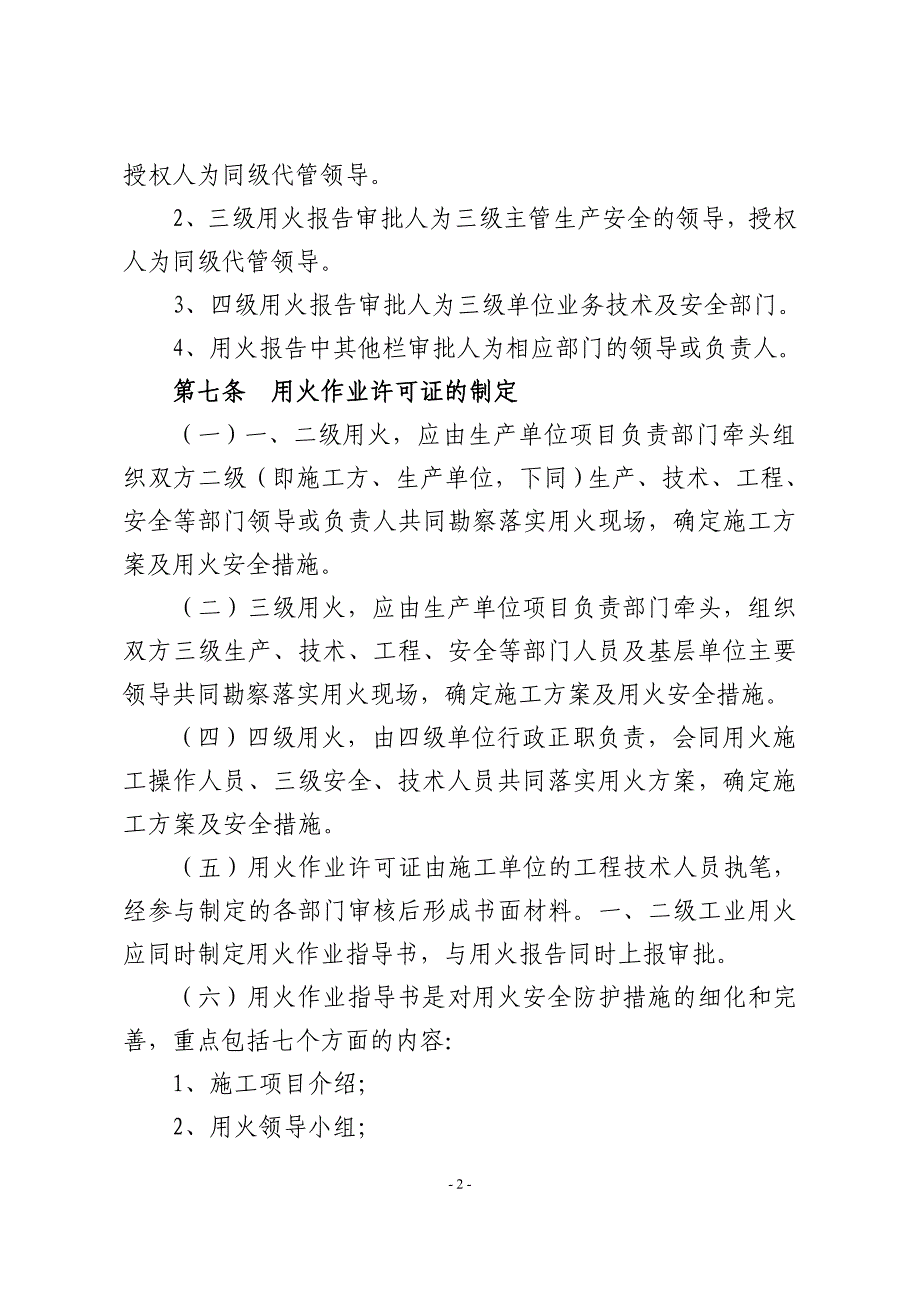 授权人为同级代管领导。

2、三级用火报告审批人为三级主管生产安全的领导，授权人为同级代管领导。

3、四级用火报告审批人为三级单位业务技术及安全部门。

4、用火报告中其他栏审批人为相应部门的领导或负责人。

第七条　用火作业许可证的制定

（一）一、二级用火，应由生产单位项目负责部门牵头组织双方二级（即施工方、生产单位，下同）生产、技术、工程、安全等部门领导或负责人共同勘察落实用火现场，确定施工方案及用火安全措施。

（二）三级用火，应由生产单位项目负责部门牵头，组织双方三级生产、技术、工程、安全等部门人员及基层单位主要领导共同勘察落实用火现场，确定施工方案及用火安全措施。

（四）四级用火，由四级单位行政正职负责，会同用火施工操作人员、三级安全、技术人员共同落实用火方案，确定施工方案及安全措施。

（五）用火作业许可证由施工单位的工程技术人员执笔，经参与制定的各部门审核后形成书面材料。一、二级工业用火应同时制定用火作业指导书，与用火报告同时上报审批。

（六）用火作业指导书是对用火安全防护措施的细化和完善，重点包括七个方面的内容:

1、施工项目介绍;

2、用火领导小组;

- 2 -